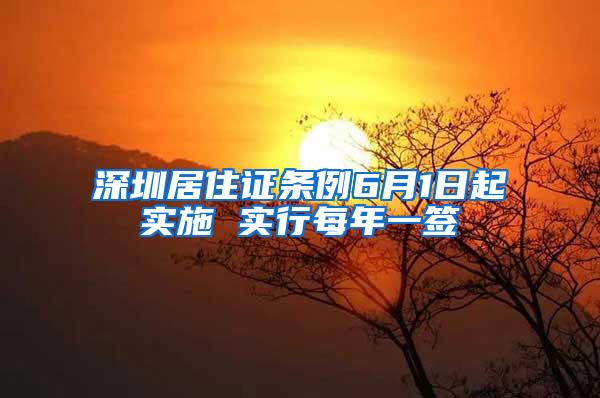 深圳居住证条例6月1日起实施 实行每年一签